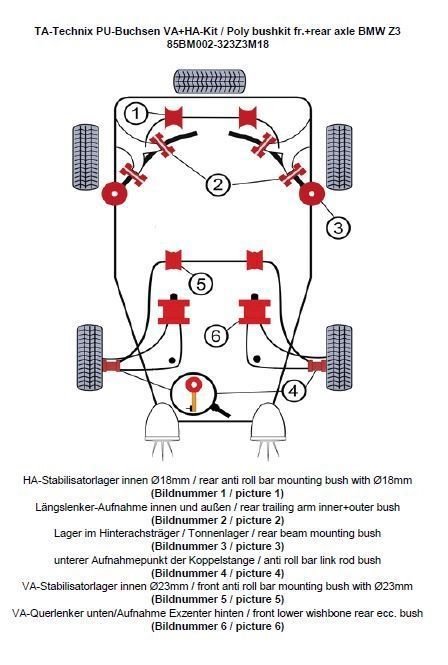 TA-Technix PU-Buchsen VA+HA-Kit / Poly bushkit fr.+rear axle BMW Z3
85BM002-323Z3M18

1
2
3
5
6
4

HA-Stabilisatorlager innen Ø18mm / rear anti roll bar mounting bush with Ø18mm
(Bildnummer 1 / picture 1)
Längslenker-Aufnahme innen und außen / rear trailing arm inner+outer bush
(Bildnummer 2 / picture 2)
Lager im Hinterachsträger / Tonnenlager / rear beam mounting bush
(Bildnummer 3 / picture 3)
unterer Aufnahmepunkt der Koppelstange / anti roll bar link rod bush
(Bildnummer 4 / picture 4)
VA-Stabilisatorlager innen Ø23mm / front anti roll bar mounting bush with Ø23mm
(Bildnummer 5 / picture 5)
VA-Querlenker unten/Aufnahme Exzenter hinten / front lower wishbone rear ecc. bush
(Bildnummer 6 / picture 6)